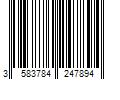 3 583784 247894